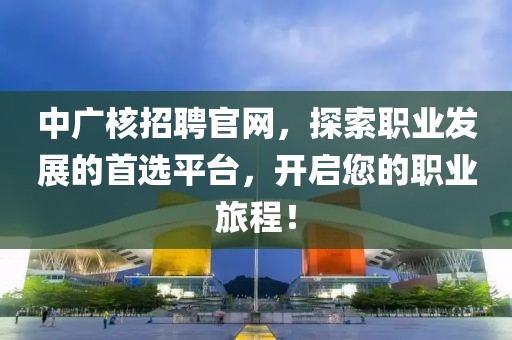 中广核招聘官网，探索职业发展的首选平台，开启您的职业旅程！